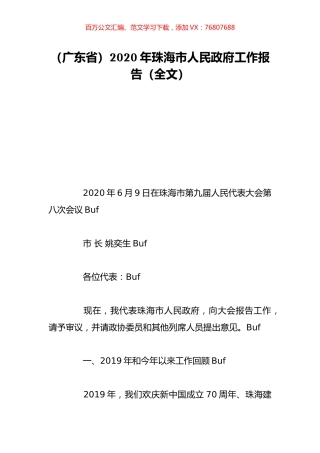 百万公文汇编、范文学习下载，添加 VX：76807688

（广东省）2020 年珠海市人民政府工作报告（全文）

2020 年 6 月 9 日在珠海市第九届人民代表大会第八次会议 Buf

市 长 姚奕生 Buf

各位代表：Buf

现在，我代表珠海市人民政府，向大会报告工作，请予审议，并请政协委员和其他列席人员提出意见。Buf

一、2019 年和今年以来工作回顾 Buf

2019 年，我们欢庆新中国成立 70 周年、珠海建